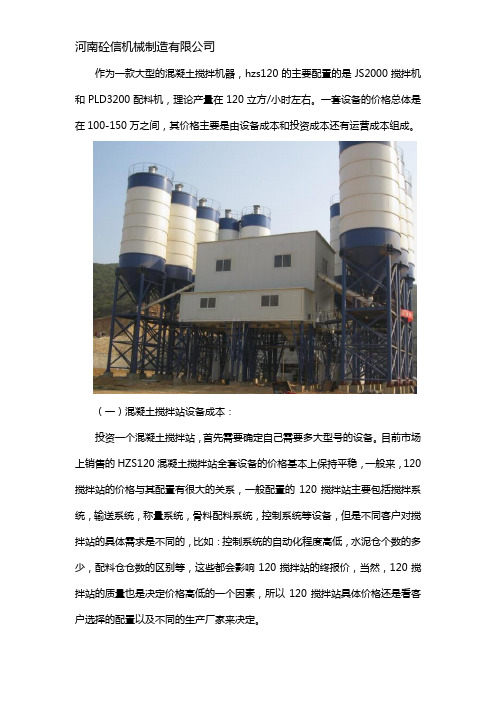 河南砼信机械制造有限公司

作为一款大型的混凝土搅拌机器，hzs120 的主要配置的是 JS2000 搅拌机和 PLD3200 配料机，理论产量在 120 立方/小时左右。一套设备的价格总体是在 100-150 万之间，其价格主要是由设备成本和投资成本还有运营成本组成。

（一）混凝土搅拌站设备成本：

投资一个混凝土搅拌站，首先需要确定自己需要多大型号的设备。目前市场上销售的 HZS120 混凝土搅拌站全套设备的价格基本上保持平稳，一般来，120 搅拌站的价格与其配置有很大的关系，一般配置的 120 搅拌站主要包括搅拌系统，输送系统，称量系统，骨料配料系统，控制系统等设备，但是不同客户对搅拌站的具体需求是不同的，比如：控制系统的自动化程度高低，水泥仓个数的多少，配料仓仓数的区别等，这些都会影响 120 搅拌站的终报价，当然，120 搅拌站的质量也是决定价格高低的一个因素，所以 120 搅拌站具体价格还是看客户选择的配置以及不同的生产厂家来决定。